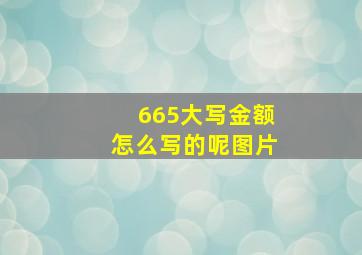 665大写金额
怎么写的呢图片